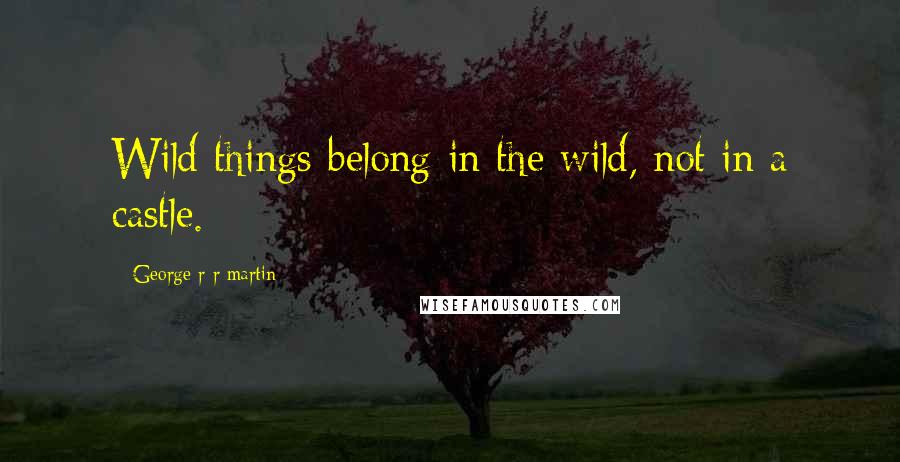 Wild things belong in the wild, not in a castle.

George r r martin

WISEFAMOUSQUOTES.COM